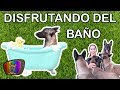 DISFRUTANDO DEL BAÑO